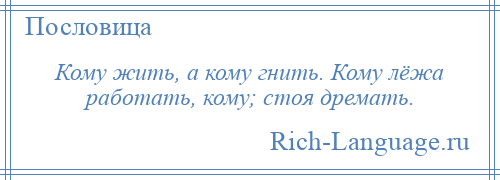 Пословица

Кому жить, а кому гнить. Кому лёжа работать, кому; стоя дремать.

Rich-Language.ru